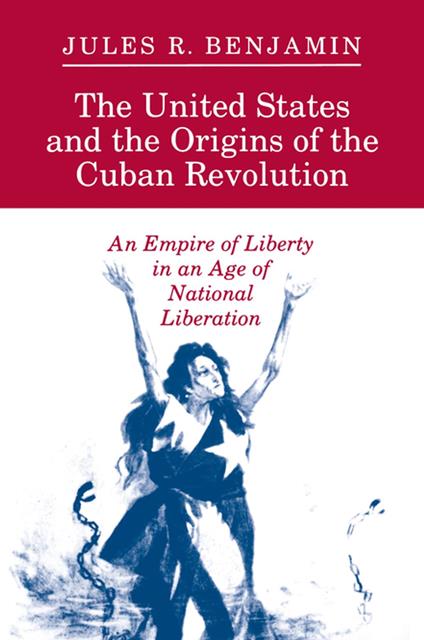 JULES R. BENJAMIN

The United States and the Origins of the Cuban Revolution

An Empire of Liberty in an Age of National Liberation